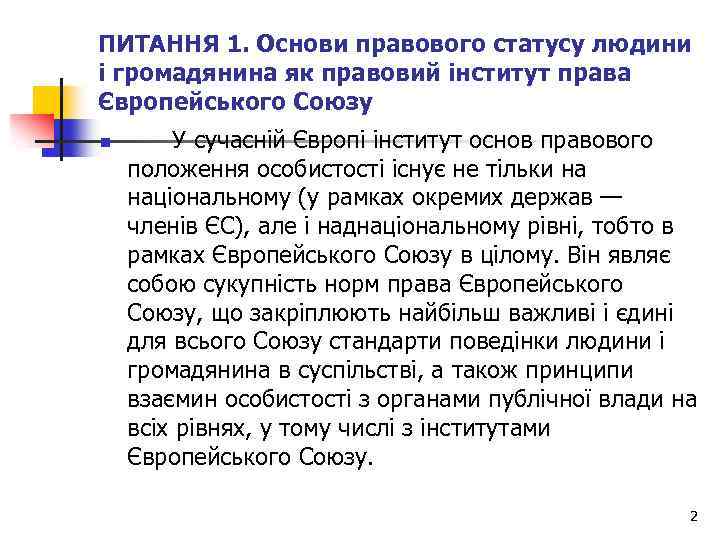 ПИТАННЯ 1. Основи правового статусу людини і громадянина як правовий інститут права Європейського Союзу

У сучасній Європі інститут основ правового положення особистості існує не тільки на національному (у рамках окремих держав — членів ЄС), але і наднаціональному рівні, тобто в рамках Європейського Союзу в цілому. Він являє собою сукупність норм права Європейського Союзу, що закріплюють найбільш важливі і єдині для всього Союзу стандарти поведінки людини і громадянина в суспільстві, а також принципи взаємин особистості з органами публічної влади на всіх рівнях, у тому числі з інститутами Європейського Союзу.

2